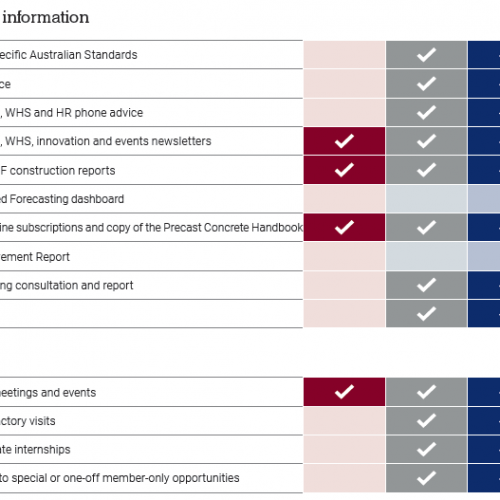 information

| | | | |
|---|---|---|---|
| ecific Australian Standards | | ✓ | |
| ce | | ✓ | |
| , WHS and HR phone advice | | ✓ | |
| , WHS, innovation and events newsletters | ✓ | ✓ | |
| F construction reports | ✓ | ✓ | |
| ed Forecasting dashboard | | | |
| ine subscriptions and copy of the Precast Concrete Handbook | ✓ | ✓ | |
| ement Report | | | |
| ng consultation and report | | ✓ | |
| | | ✓ | |

| | | | |
|---|---|---|---|
| eetings and events | ✓ | ✓ | |
| ctory visits | | ✓ | |
| ate internships | | ✓ | |
| to special or one-off member-only opportunities | | ✓ | |